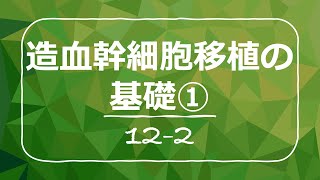 造血幹細胞移植の基礎①

12-2